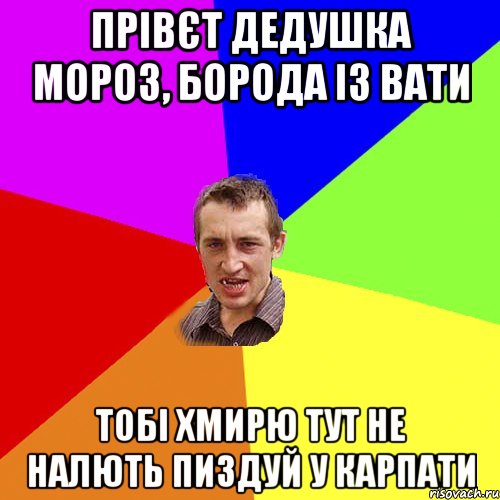 ПРІВЄТ ДЕДУШКА МОРОЗ, БОРОДА ІЗ ВАТИ

ТОБІ ХМИРЮ ТУТ НЕ НАЛЮТЬ ПИЗДУЙ У КАРПАТИ

risovach.ru